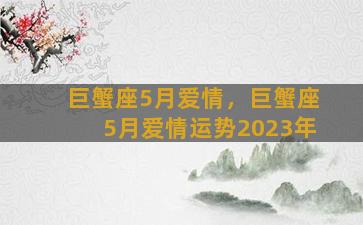 巨蟹座5月爱情，巨蟹座5月爱情运势2023年